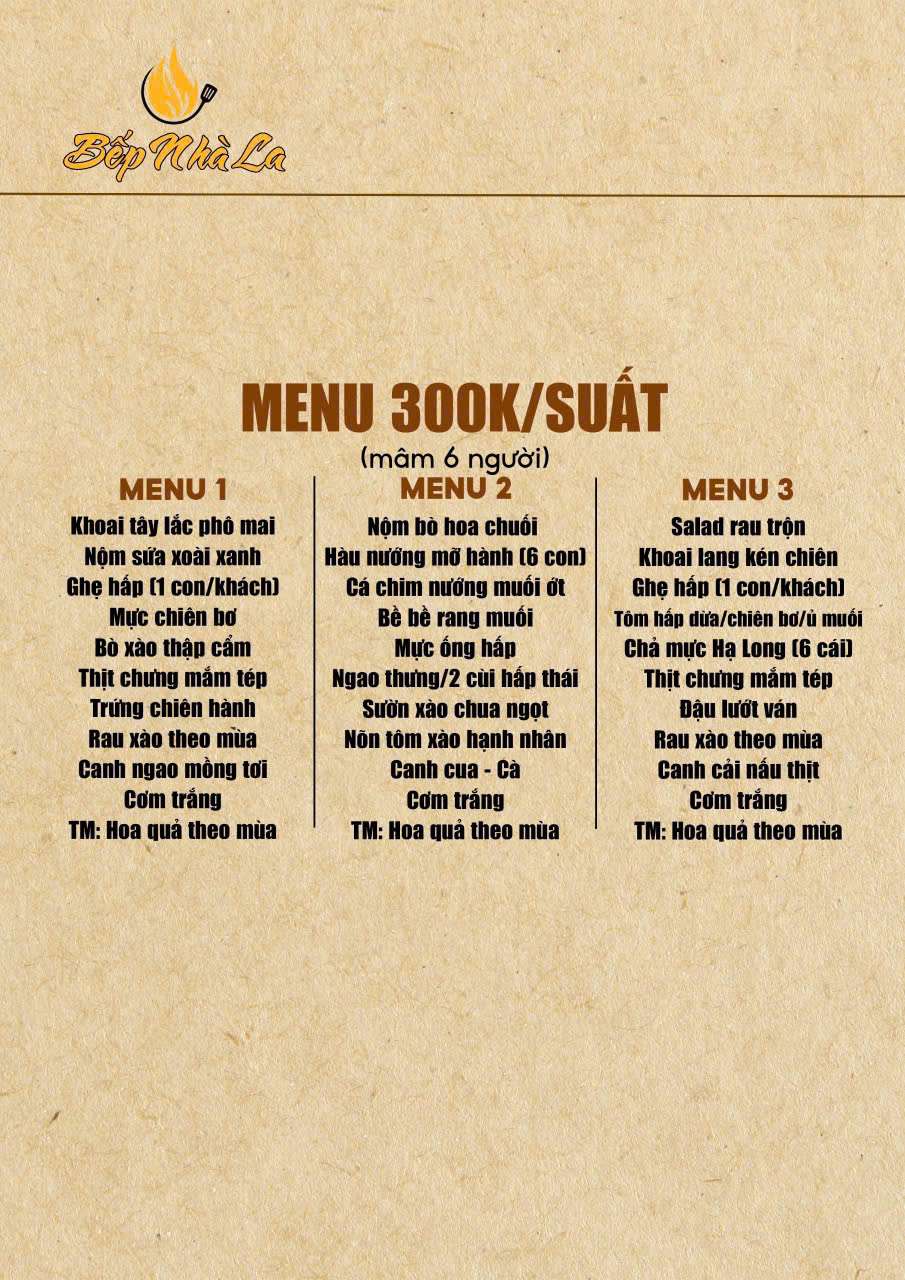 Bếp Nhà La

MENU 300K/SUẤT
(mâm 6 người)

MENU 1
Khoai tây lắc phô mai
Nộm sứa xoài xanh
Ghẹ hấp (1 con/khách)
Mực chiên bơ
Bò xào thập cẩm
Thịt chưng mắm tép
Trứng chiên hành
Rau xào theo mùa
Canh ngao mồng tơi
Cơm trắng
TM: Hoa quả theo mùa

MENU 2
Nộm bò hoa chuối
Hàu nướng mỡ hành (6 con)
Cá chim nướng muối ớt
Bề bề rang muối
Mực ống hấp
Ngao thưng/2 cùi hấp thái
Sườn xào chua ngọt
Nõn tôm xào hạnh nhân
Canh cua - Cà
Cơm trắng
TM: Hoa quả theo mùa

MENU 3
Salad rau trộn
Khoai lang kén chiên
Ghẹ hấp (1 con/khách)
Tôm hấp dừa/chiên bơ/ủ muối
Chả mực Hạ Long (6 cái)
Thịt chưng mắm tép
Đậu lướt ván
Rau xào theo mùa
Canh cải nấu thịt
Cơm trắng
TM: Hoa quả theo mùa